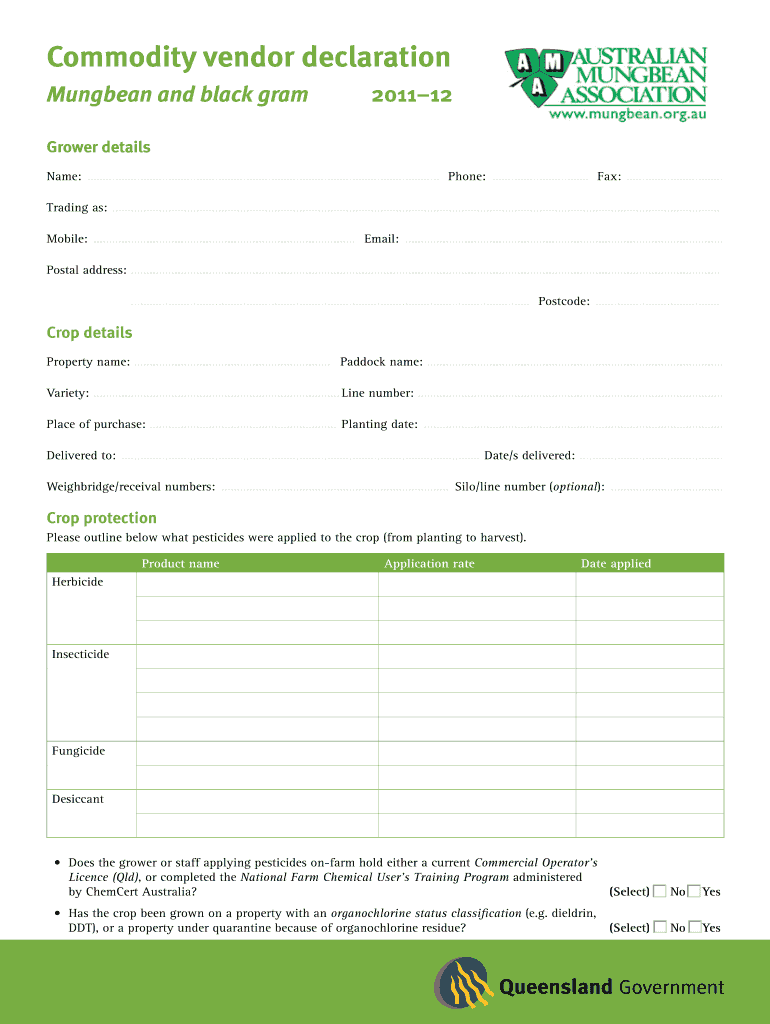 Commodity vendor declaration

Mungbean and black gram 2011–12

A M A AUSTRALIAN MUNGBEAN ASSOCIATION
www.mungbean.org.au

Grower details

Name: Phone: Fax:

Trading as:

Mobile: Email:

Postal address:

Postcode:

Crop details

Property name: Paddock name:

Variety: Line number:

Place of purchase: Planting date:

Delivered to: Date/s delivered:

Weighbridge/receival numbers: Silo/line number (optional):

Crop protection

Please outline below what pesticides were applied to the crop (from planting to harvest).

| | Product name | Application rate | Date applied |
|---|---|---|---|
| Herbicide | | | |
| | | | |
| | | | |
| Insecticide | | | |
| | | | |
| | | | |
| | | | |
| Fungicide | | | |
| | | | |
| Desiccant | | | |
| | | | |

• Does the grower or staff applying pesticides on-farm hold either a current Commercial Operator's Licence (Qld), or completed the National Farm Chemical User's Training Program administered by ChemCert Australia? (Select) No Yes

• Has the crop been grown on a property with an organochlorine status classification (e.g. dieldrin, DDT), or a property under quarantine because of organochlorine residue? (Select) No Yes

Queensland Government